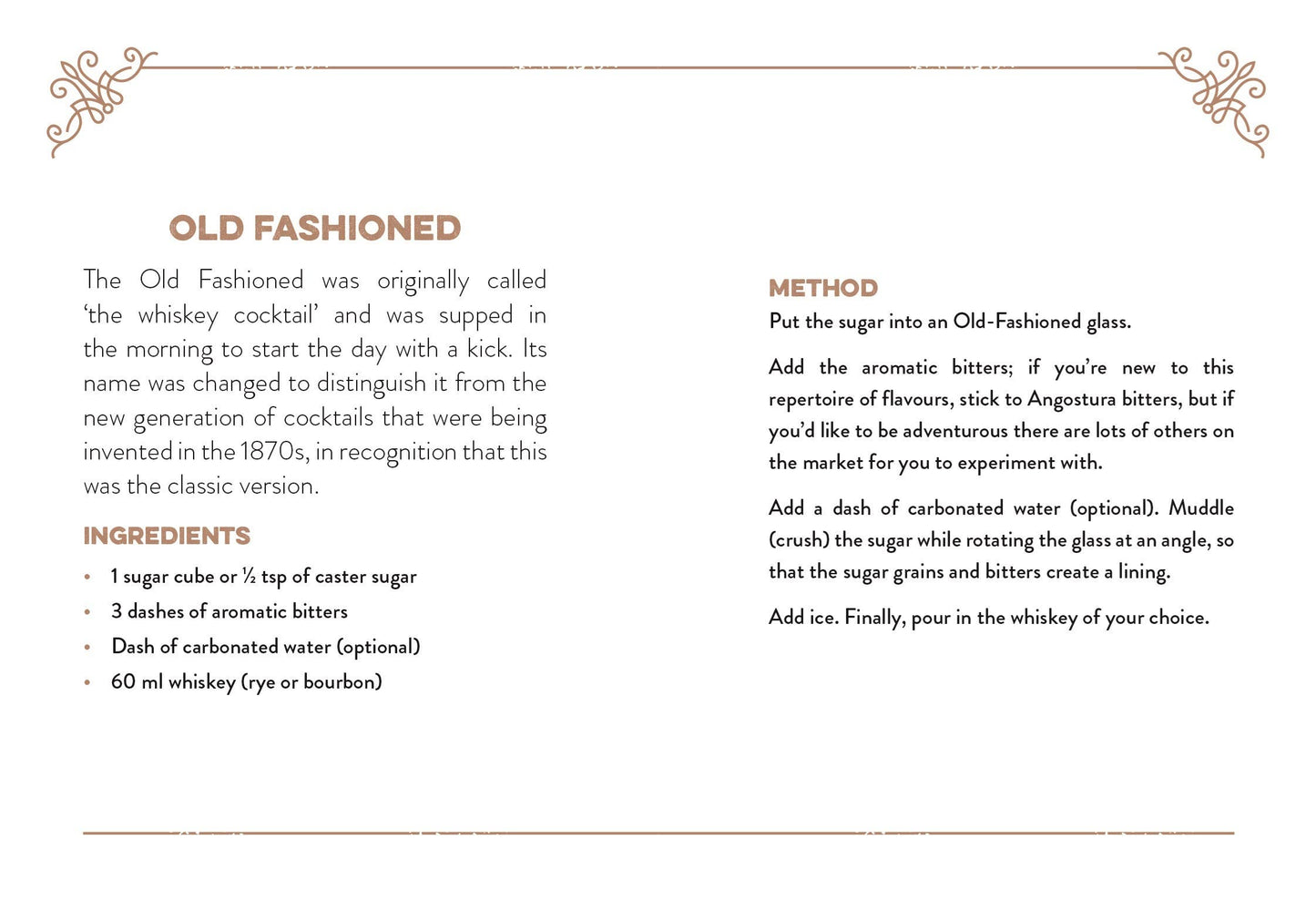 OLD FASHIONED

The Old Fashioned was originally called 'the whiskey cocktail' and was supped in the morning to start the day with a kick. Its name was changed to distinguish it from the new generation of cocktails that were being invented in the 1870s, in recognition that this was the classic version.

INGREDIENTS

• 1 sugar cube or ½ tsp of caster sugar
• 3 dashes of aromatic bitters
• Dash of carbonated water (optional)
• 60 ml whiskey (rye or bourbon)

METHOD

Put the sugar into an Old-Fashioned glass.

Add the aromatic bitters; if you're new to this repertoire of flavours, stick to Angostura bitters, but if you'd like to be adventurous there are lots of others on the market for you to experiment with.

Add a dash of carbonated water (optional). Muddle (crush) the sugar while rotating the glass at an angle, so that the sugar grains and bitters create a lining.

Add ice. Finally, pour in the whiskey of your choice.